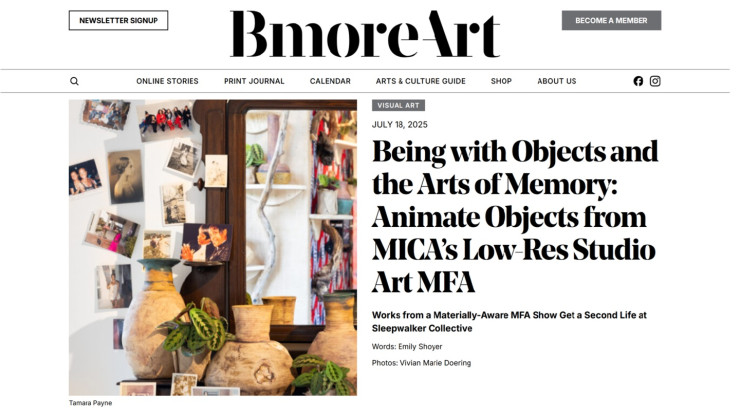 NEWSLETTER SIGNUP

BmoreArt

BECOME A MEMBER

ONLINE STORIES PRINT JOURNAL CALENDAR ARTS & CULTURE GUIDE SHOP ABOUT US

Tamara Payne

VISUAL ART

JULY 18, 2025

Being with Objects and the Arts of Memory: Animate Objects from MICA's Low-Res Studio Art MFA

Works from a Materially-Aware MFA Show Get a Second Life at Sleepwalker Collective

Words: Emily Shoyer

Photos: Vivian Marie Doering